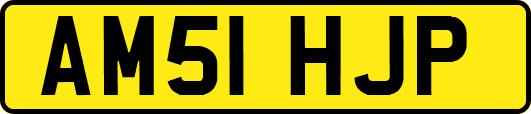 AM51 HJP